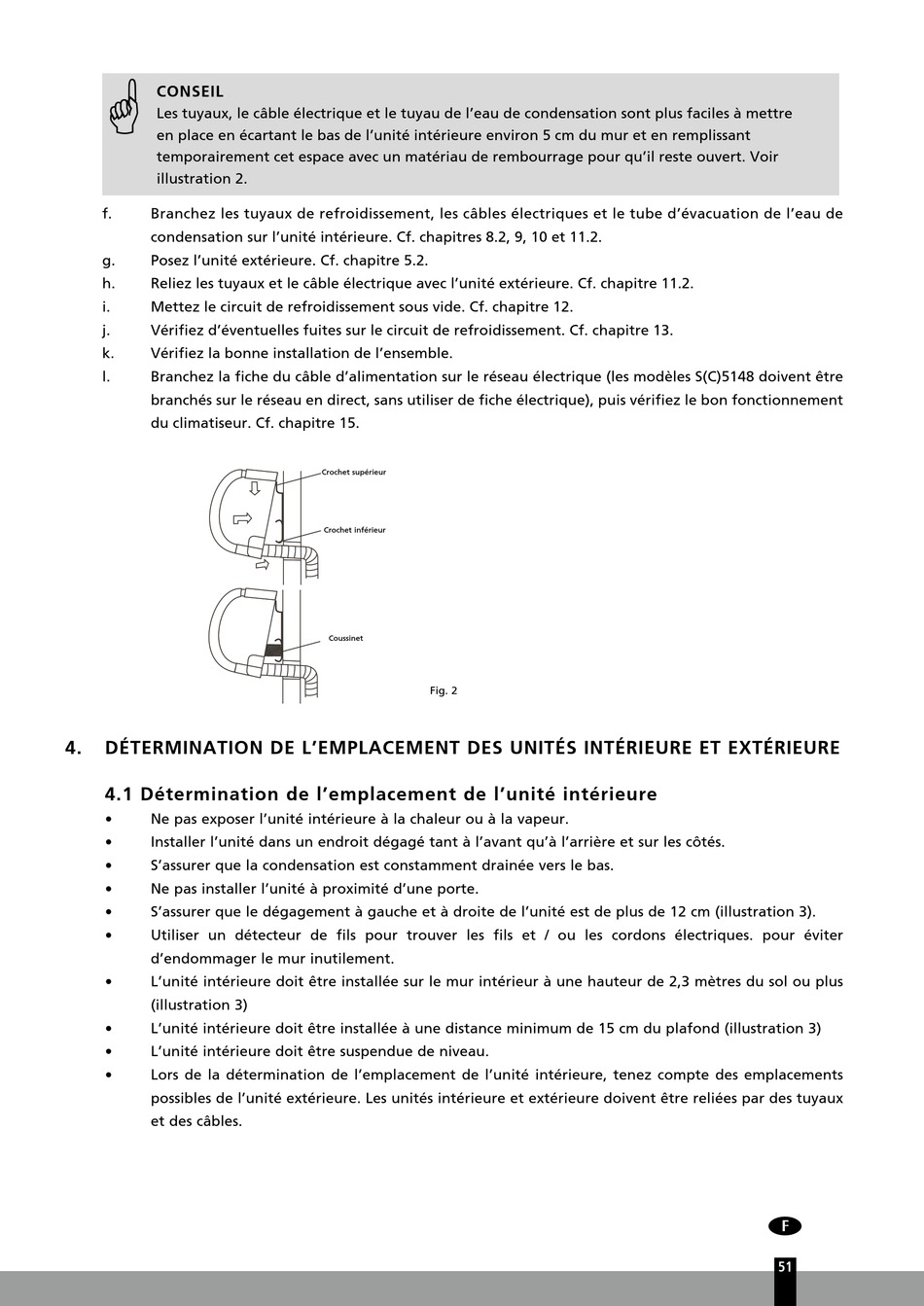 CONSEIL
Les tuyaux, le câble électrique et le tuyau de l'eau de condensation sont plus faciles à mettre en place en écartant le bas de l'unité intérieure environ 5 cm du mur et en remplissant temporairement cet espace avec un matériau de rembourrage pour qu'il reste ouvert. Voir illustration 2.

f. Branchez les tuyaux de refroidissement, les câbles électriques et le tube d'évacuation de l'eau de condensation sur l'unité intérieure. Cf. chapitres 8.2, 9, 10 et 11.2.
g. Posez l'unité extérieure. Cf. chapitre 5.2.
h. Reliez les tuyaux et le câble électrique avec l'unité extérieure. Cf. chapitre 11.2.
i. Mettez le circuit de refroidissement sous vide. Cf. chapitre 12.
j. Vérifiez d'éventuelles fuites sur le circuit de refroidissement. Cf. chapitre 13.
k. Vérifiez la bonne installation de l'ensemble.
l. Branchez la fiche du câble d'alimentation sur le réseau électrique (les modèles S(C)5148 doivent être branchés sur le réseau en direct, sans utiliser de fiche électrique), puis vérifiez le bon fonctionnement du climatiseur. Cf. chapitre 15.

Crochet supérieur
Crochet inférieur
Coussinet
Fig. 2

4. DÉTERMINATION DE L'EMPLACEMENT DES UNITÉS INTÉRIEURE ET EXTÉRIEURE

4.1 Détermination de l'emplacement de l'unité intérieure
• Ne pas exposer l'unité intérieure à la chaleur ou à la vapeur.
• Installer l'unité dans un endroit dégagé tant à l'avant qu'à l'arrière et sur les côtés.
• S'assurer que la condensation est constamment drainée vers le bas.
• Ne pas installer l'unité à proximité d'une porte.
• S'assurer que le dégagement à gauche et à droite de l'unité est de plus de 12 cm (illustration 3).
• Utiliser un détecteur de fils pour trouver les fils et / ou les cordons électriques. pour éviter d'endommager le mur inutilement.
• L'unité intérieure doit être installée sur le mur intérieur à une hauteur de 2,3 mètres du sol ou plus (illustration 3)
• L'unité intérieure doit être installée à une distance minimum de 15 cm du plafond (illustration 3)
• L'unité intérieure doit être suspendue de niveau.
• Lors de la détermination de l'emplacement de l'unité intérieure, tenez compte des emplacements possibles de l'unité extérieure. Les unités intérieure et extérieure doivent être reliées par des tuyaux et des câbles.

F
51